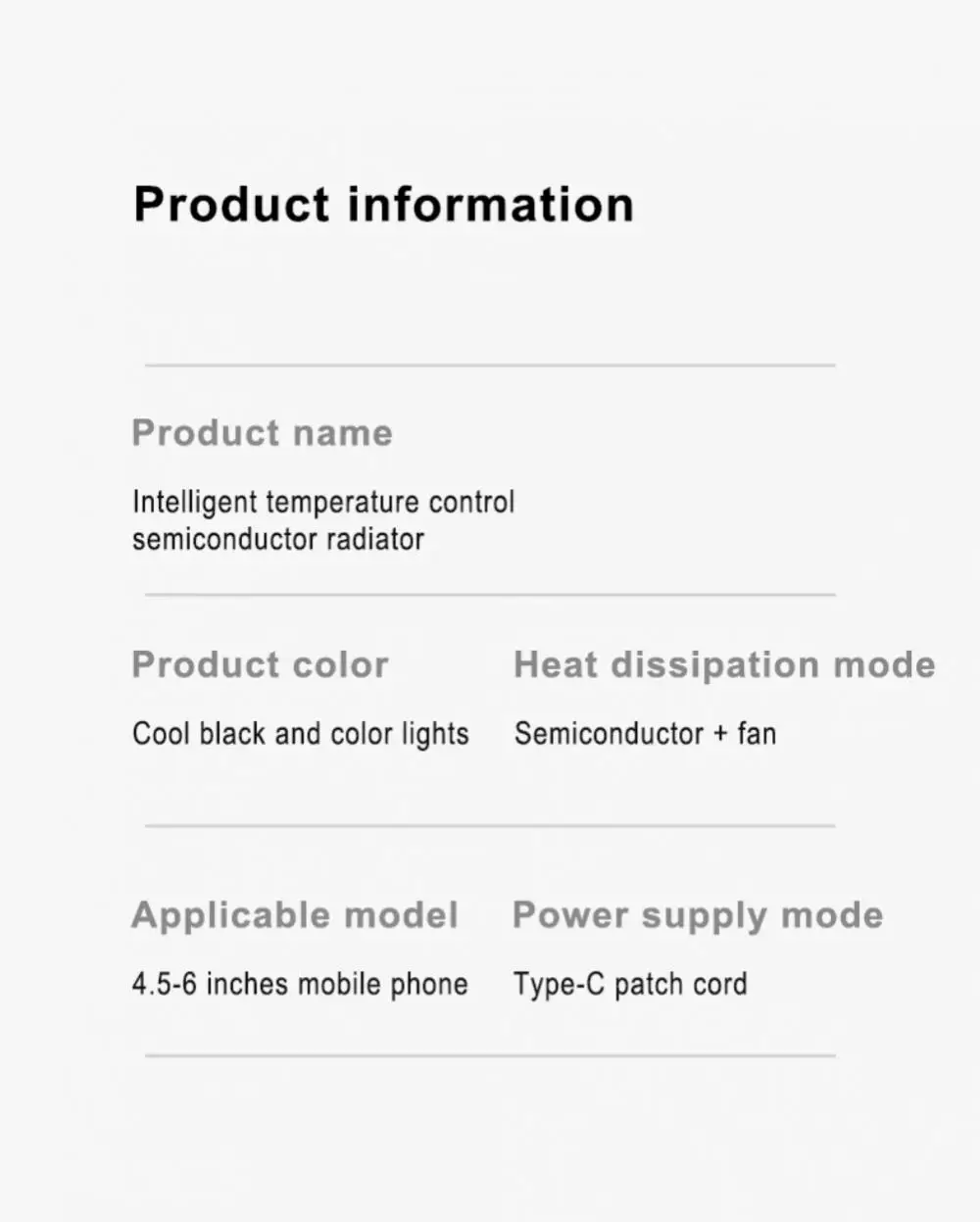 Product information

Product name

Intelligent temperature control semiconductor radiator

Product color

Cool black and color lights

Heat dissipation mode

Semiconductor + fan

Applicable model

4.5-6 inches mobile phone

Power supply mode

Type-C patch cord